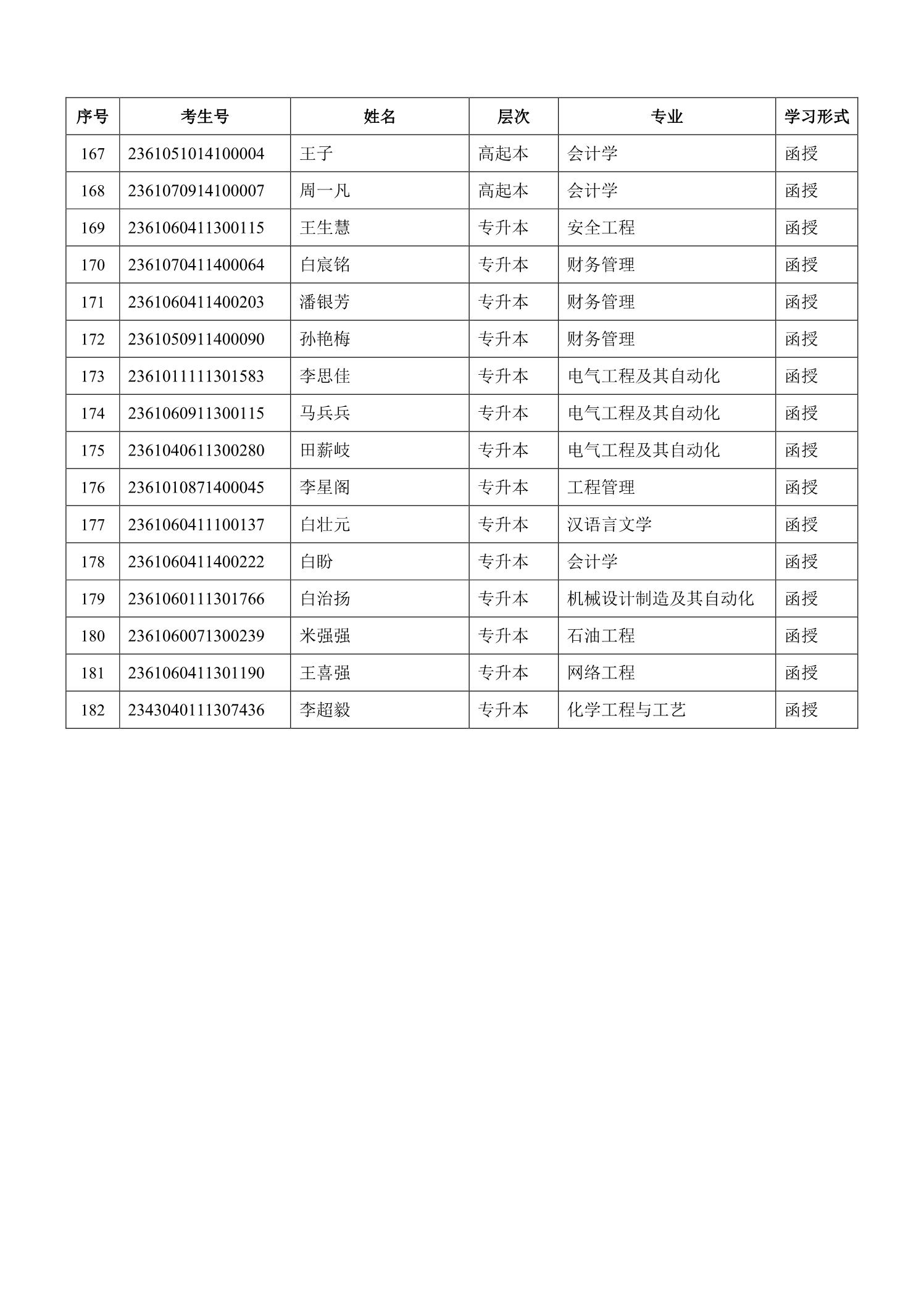 | 序号 | 考生号 | 姓名 | 层次 | 专业 | 学习形式 |
|---|---|---|---|---|---|
| 167 | 2361051014100004 | 王子 | 高起本 | 会计学 | 函授 |
| 168 | 2361070914100007 | 周一凡 | 高起本 | 会计学 | 函授 |
| 169 | 2361060411300115 | 王生慧 | 专升本 | 安全工程 | 函授 |
| 170 | 2361070411400064 | 白宸铭 | 专升本 | 财务管理 | 函授 |
| 171 | 2361060411400203 | 潘银芳 | 专升本 | 财务管理 | 函授 |
| 172 | 2361050911400090 | 孙艳梅 | 专升本 | 财务管理 | 函授 |
| 173 | 2361011111301583 | 李思佳 | 专升本 | 电气工程及其自动化 | 函授 |
| 174 | 2361060911300115 | 马兵兵 | 专升本 | 电气工程及其自动化 | 函授 |
| 175 | 2361040611300280 | 田薪岐 | 专升本 | 电气工程及其自动化 | 函授 |
| 176 | 2361010871400045 | 李星阁 | 专升本 | 工程管理 | 函授 |
| 177 | 2361060411100137 | 白壮元 | 专升本 | 汉语言文学 | 函授 |
| 178 | 2361060411400222 | 白盼 | 专升本 | 会计学 | 函授 |
| 179 | 2361060111301766 | 白治扬 | 专升本 | 机械设计制造及其自动化 | 函授 |
| 180 | 2361060071300239 | 米强强 | 专升本 | 石油工程 | 函授 |
| 181 | 2361060411301190 | 王喜强 | 专升本 | 网络工程 | 函授 |
| 182 | 2343040111307436 | 李超毅 | 专升本 | 化学工程与工艺 | 函授 |